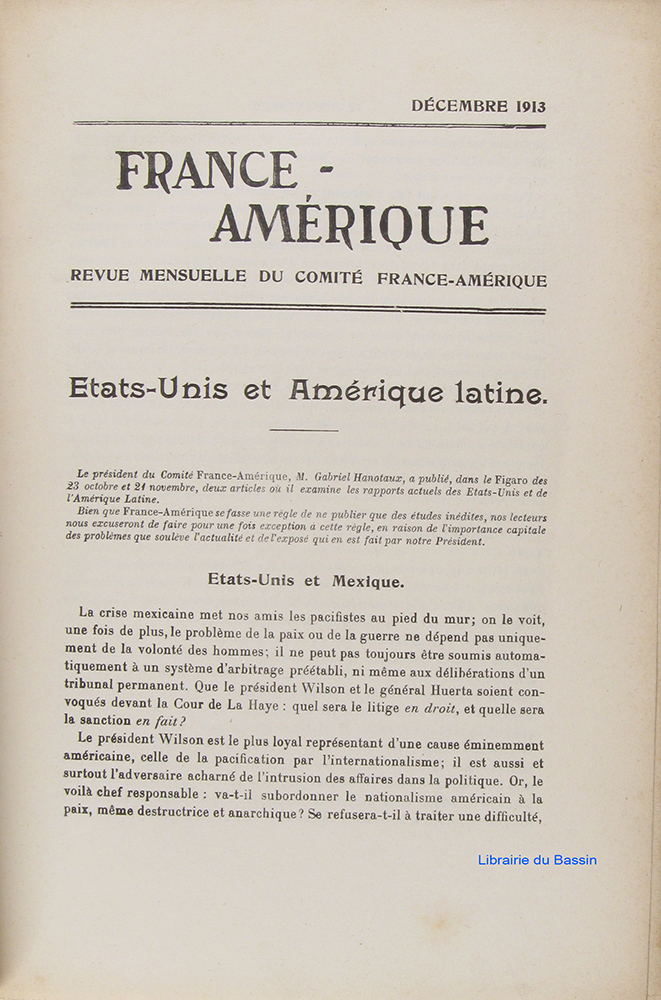 DÉCEMBRE 1913

FRANCE - AMÉRIQUE

REVUE MENSUELLE DU COMITÉ FRANCE-AMÉRIQUE

Etats-Unis et Amérique latine.

Le président du Comité France-Amérique, M. Gabriel Hanotaux, a publié, dans le Figaro des 23 octobre et 21 novembre, deux articles où il examine les rapports actuels des Etats-Unis et de l'Amérique Latine.
Bien que France-Amérique se fasse une règle de ne publier que des études inédites, nos lecteurs nous excuseront de faire pour une fois exception à cette règle, en raison de l'importance capitale des problèmes que soulève l'actualité et de l'exposé qui en est fait par notre Président.

Etats-Unis et Mexique.

La crise mexicaine met nos amis les pacifistes au pied du mur; on le voit, une fois de plus, le problème de la paix ou de la guerre ne dépend pas uniquement de la volonté des hommes; il ne peut pas toujours être soumis automatiquement à un système d'arbitrage préétabli, ni même aux délibérations d'un tribunal permanent. Que le président Wilson et le général Huerta soient convoqués devant la Cour de La Haye : quel sera le litige en droit, et quelle sera la sanction en fait?

Le président Wilson est le plus loyal représentant d'une cause éminemment américaine, celle de la pacification par l'internationalisme; il est aussi et surtout l'adversaire acharné de l'intrusion des affaires dans la politique. Or, le voilà chef responsable : va-t-il subordonner le nationalisme américain à la paix, même destructrice et anarchique? Se refusera-t-il à traiter une difficulté,

Librairie du Bassin